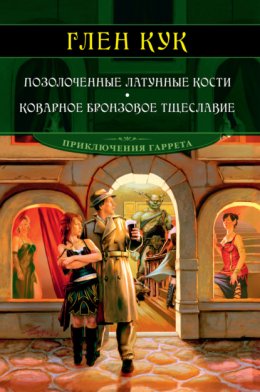 ГЛЕН КУК

ПОЗОЛОЧЕННЫЕ ЛАТУННЫЕ КОСТИ
•
КОВАРНОЕ БРОНЗОВОЕ ТЩЕСЛАВИЕ

ПРИКЛЮЧЕНИЯ ГАРРЕТА